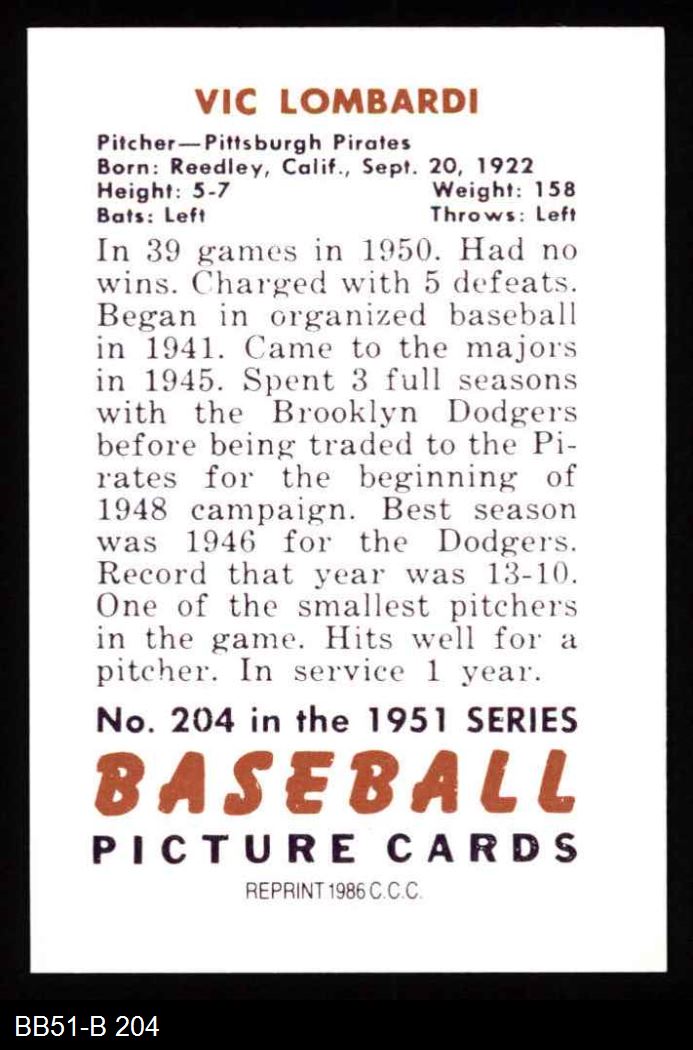 VIC LOMBARDI

Pitcher—Pittsburgh Pirates
Born: Reedley, Calif., Sept. 20, 1922
Height: 5-7 Weight: 158
Bats: Left Throws: Left

In 39 games in 1950. Had no wins. Charged with 5 defeats. Began in organized baseball in 1941. Came to the majors in 1945. Spent 3 full seasons with the Brooklyn Dodgers before being traded to the Pirates for the beginning of 1948 campaign. Best season was 1946 for the Dodgers. Record that year was 13-10. One of the smallest pitchers in the game. Hits well for a pitcher. In service 1 year.

No. 204 in the 1951 SERIES
BASEBALL
PICTURE CARDS
REPRINT 1986 C.C.C.

BB51-B 204